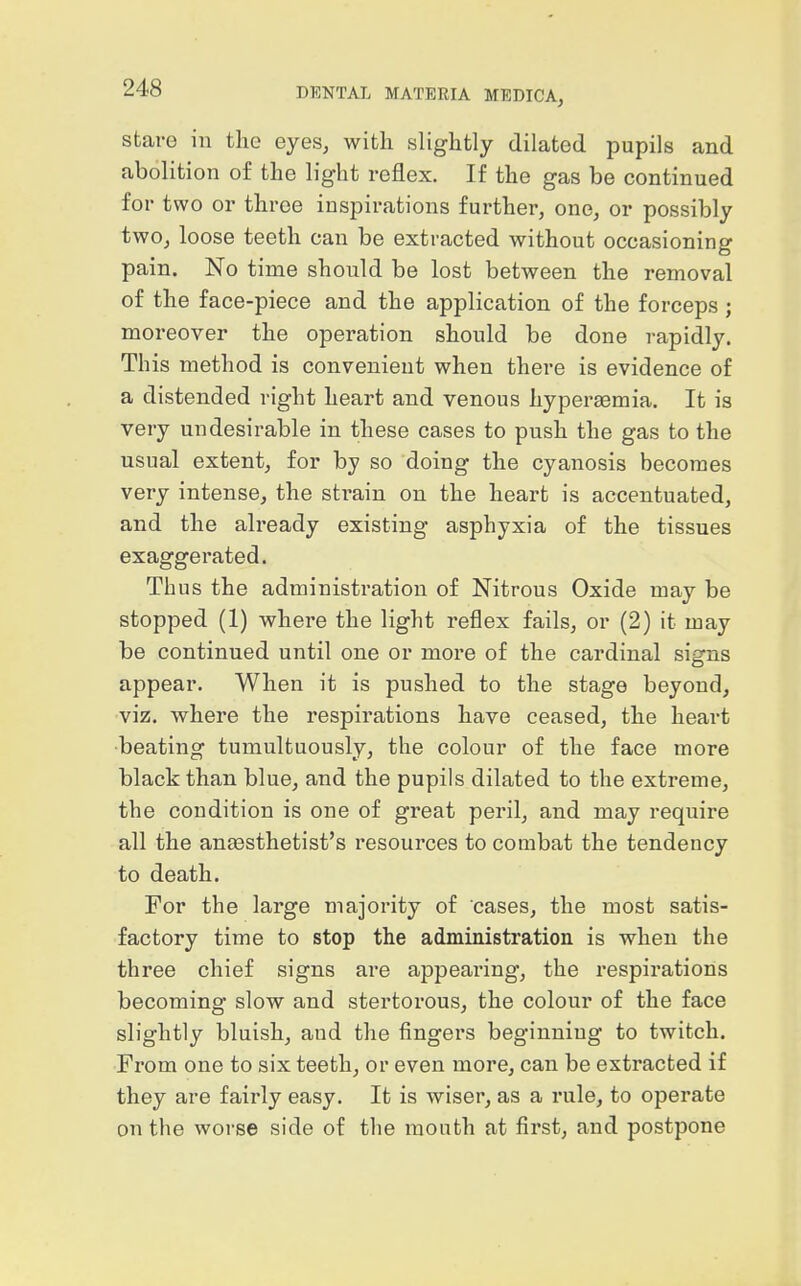 248 DENTAL MATERIA MEDICA,

stare in the eyes, with slightly dilated pupils and abolition of the light reflex. If the gas be continued for two or three inspirations further, one, or possibly two, loose teeth can be extracted without occasioning pain. No time should be lost between the removal of the face-piece and the application of the forceps; moreover the operation should be done rapidly. This method is convenient when there is evidence of a distended right heart and venous hyperæmia. It is very undesirable in these cases to push the gas to the usual extent, for by so doing the cyanosis becomes very intense, the strain on the heart is accentuated, and the already existing asphyxia of the tissues exaggerated.

Thus the administration of Nitrous Oxide may be stopped (1) where the light reflex fails, or (2) it may be continued until one or more of the cardinal signs appear. When it is pushed to the stage beyond, viz. where the respirations have ceased, the heart beating tumultuously, the colour of the face more black than blue, and the pupils dilated to the extreme, the condition is one of great peril, and may require all the anæsthetist's resources to combat the tendency to death.

For the large majority of cases, the most satisfactory time to stop the administration is when the three chief signs are appearing, the respirations becoming slow and stertorous, the colour of the face slightly bluish, and the fingers beginning to twitch. From one to six teeth, or even more, can be extracted if they are fairly easy. It is wiser, as a rule, to operate on the worse side of the mouth at first, and postpone